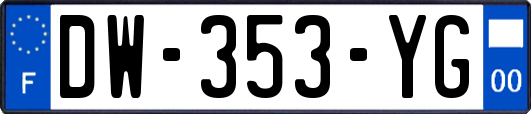 F
DW-353-YG
00